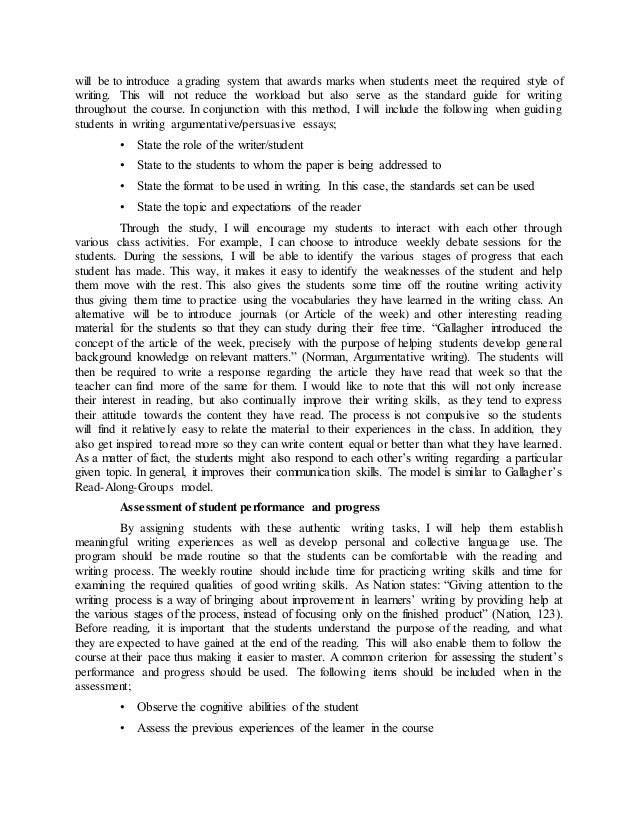 will be to introduce a grading system that awards marks when students meet the required style of writing. This will not reduce the workload but also serve as the standard guide for writing throughout the course. In conjunction with this method, I will include the following when guiding students in writing argumentative/persuasive essays;

• State the role of the writer/student

• State to the students to whom the paper is being addressed to

• State the format to be used in writing. In this case, the standards set can be used

• State the topic and expectations of the reader

Through the study, I will encourage my students to interact with each other through various class activities. For example, I can choose to introduce weekly debate sessions for the students. During the sessions, I will be able to identify the various stages of progress that each student has made. This way, it makes it easy to identify the weaknesses of the student and help them move with the rest. This also gives the students some time off the routine writing activity thus giving them time to practice using the vocabularies they have learned in the writing class. An alternative will be to introduce journals (or Article of the week) and other interesting reading material for the students so that they can study during their free time. "Gallagher introduced the concept of the article of the week, precisely with the purpose of helping students develop general background knowledge on relevant matters." (Norman, Argumentative writing). The students will then be required to write a response regarding the article they have read that week so that the teacher can find more of the same for them. I would like to note that this will not only increase their interest in reading, but also continually improve their writing skills, as they tend to express their attitude towards the content they have read. The process is not compulsive so the students will find it relatively easy to relate the material to their experiences in the class. In addition, they also get inspired to read more so they can write content equal or better than what they have learned. As a matter of fact, the students might also respond to each other's writing regarding a particular given topic. In general, it improves their communication skills. The model is similar to Gallagher's Read-Along-Groups model.

Assessment of student performance and progress

By assigning students with these authentic writing tasks, I will help them establish meaningful writing experiences as well as develop personal and collective language use. The program should be made routine so that the students can be comfortable with the reading and writing process. The weekly routine should include time for practicing writing skills and time for examining the required qualities of good writing skills. As Nation states: "Giving attention to the writing process is a way of bringing about improvement in learners' writing by providing help at the various stages of the process, instead of focusing only on the finished product" (Nation, 123). Before reading, it is important that the students understand the purpose of the reading, and what they are expected to have gained at the end of the reading. This will also enable them to follow the course at their pace thus making it easier to master. A common criterion for assessing the student's performance and progress should be used. The following items should be included when in the assessment;

• Observe the cognitive abilities of the student

• Assess the previous experiences of the learner in the course